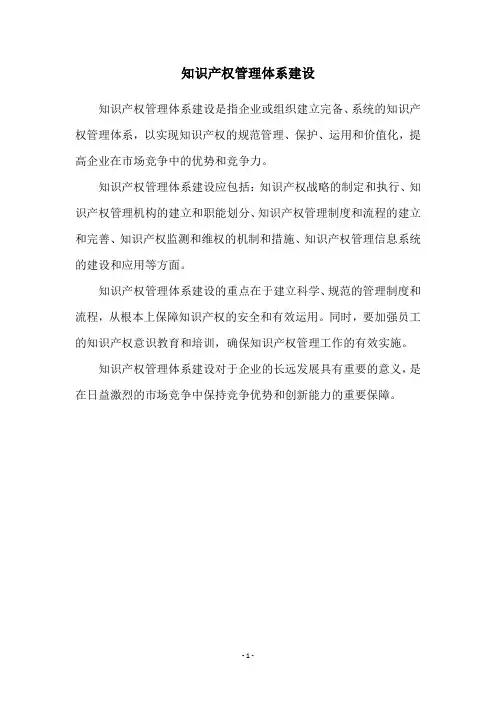 知识产权管理体系建设

知识产权管理体系建设是指企业或组织建立完备、系统的知识产权管理体系，以实现知识产权的规范管理、保护、运用和价值化，提高企业在市场竞争中的优势和竞争力。

知识产权管理体系建设应包括：知识产权战略的制定和执行、知识产权管理机构的建立和职能划分、知识产权管理制度和流程的建立和完善、知识产权监测和维权的机制和措施、知识产权管理信息系统的建设和应用等方面。

知识产权管理体系建设的重点在于建立科学、规范的管理制度和流程，从根本上保障知识产权的安全和有效运用。同时，要加强员工的知识产权意识教育和培训，确保知识产权管理工作的有效实施。

知识产权管理体系建设对于企业的长远发展具有重要的意义，是在日益激烈的市场竞争中保持竞争优势和创新能力的重要保障。

- 1 -